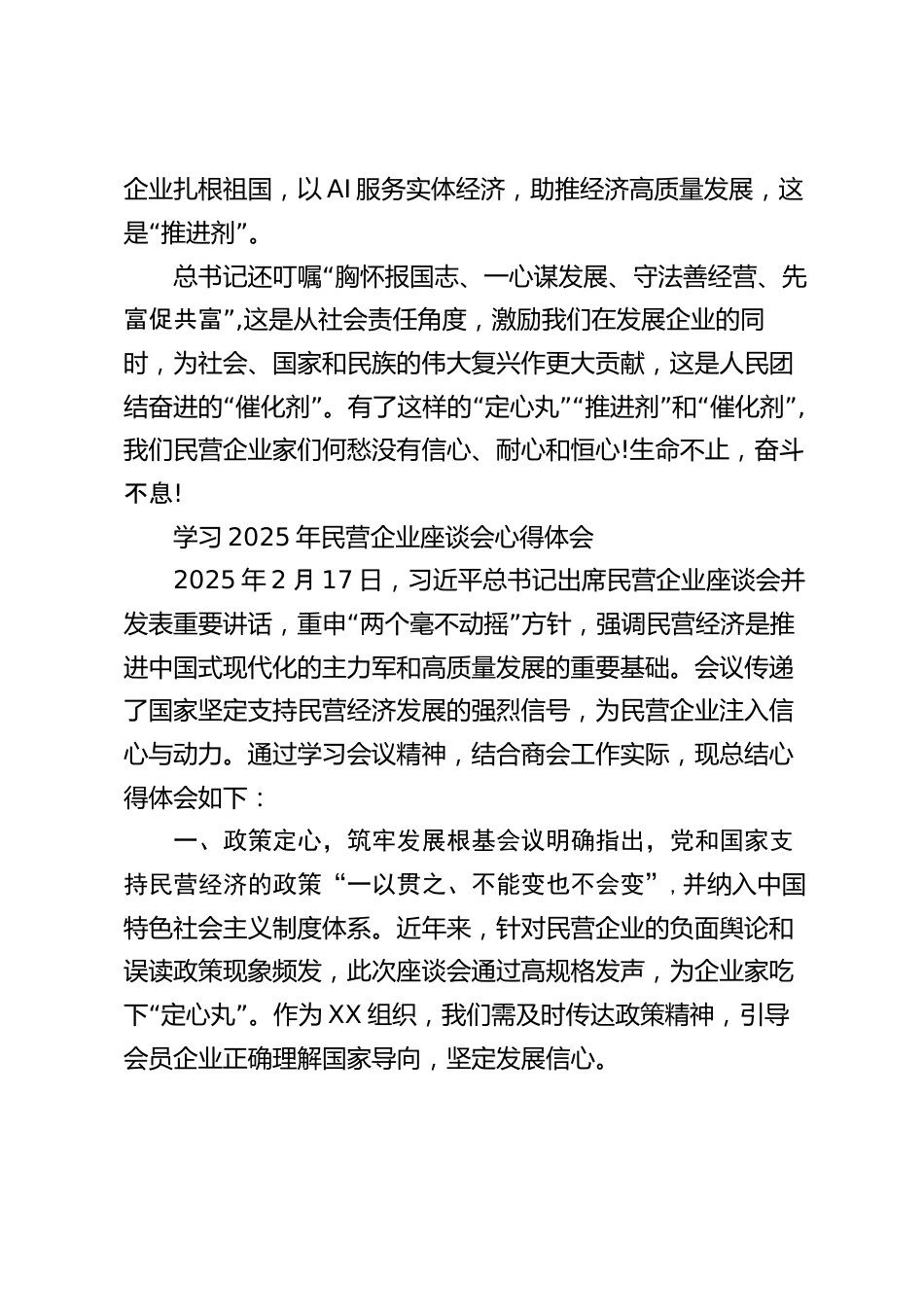 企业扎根祖国，以 AI 服务实体经济，助推经济高质量发展，这是“推进剂”。

总书记还叮嘱“胸怀报国志、一心谋发展、守法善经营、先富促共富”,这是从社会责任角度，激励我们在发展企业的同时，为社会、国家和民族的伟大复兴作更大贡献，这是人民团结奋进的“催化剂”。有了这样的“定心丸”“推进剂”和“催化剂”,我们民营企业家们何愁没有信心、耐心和恒心!生命不止，奋斗不息!

学习 2025 年民营企业座谈会心得体会

2025 年 2 月 17 日，习近平总书记出席民营企业座谈会并发表重要讲话，重申“两个毫不动摇”方针，强调民营经济是推进中国式现代化的主力军和高质量发展的重要基础。会议传递了国家坚定支持民营经济发展的强烈信号，为民营企业注入信心与动力。通过学习会议精神，结合商会工作实际，现总结心得体会如下：

一、政策定心，筑牢发展根基会议明确指出，党和国家支持民营经济的政策“一以贯之、不能变也不会变”，并纳入中国特色社会主义制度体系。近年来，针对民营企业的负面舆论和误读政策现象频发，此次座谈会通过高规格发声，为企业家吃下“定心丸”。作为 XX 组织，我们需及时传达政策精神，引导会员企业正确理解国家导向，坚定发展信心。